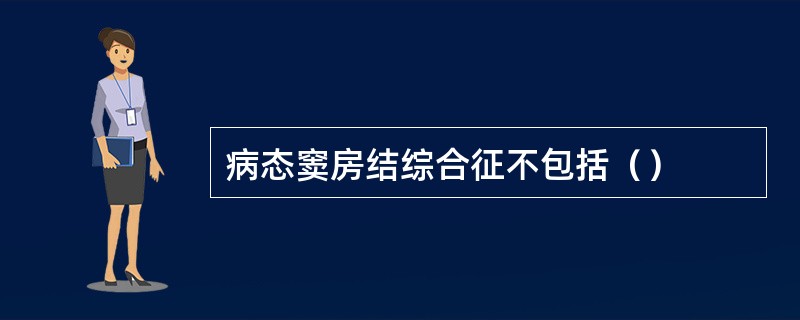 病态窦房结综合征不包括（）